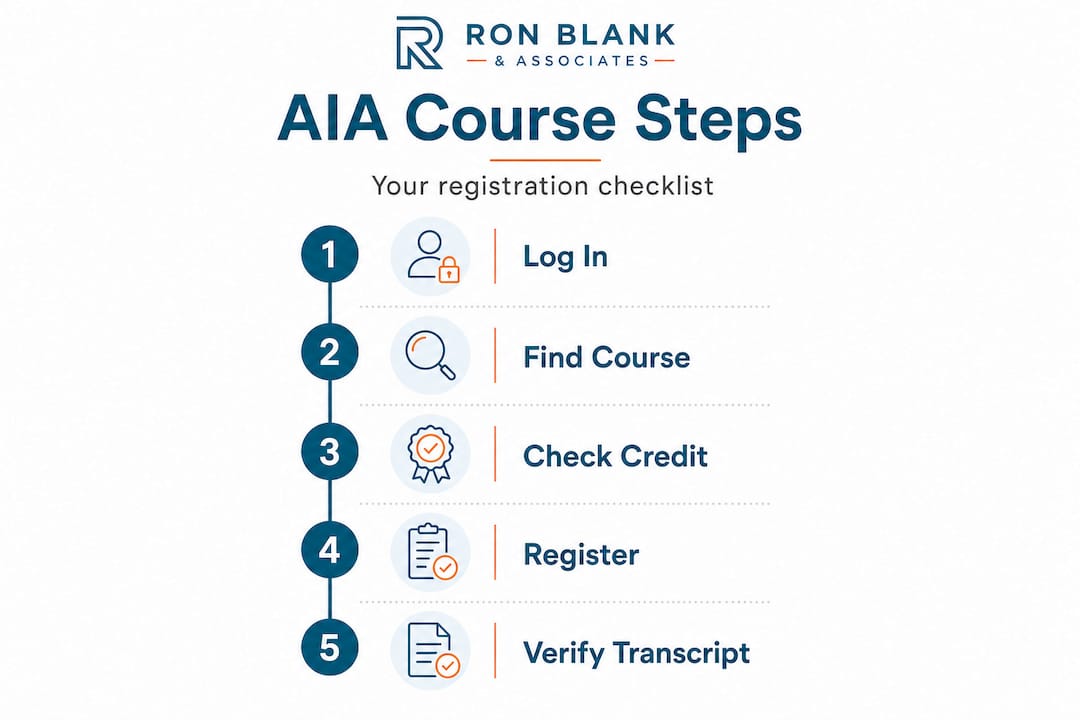 RON BLANK
& ASSOCIATES

AIA Course Steps

Your registration checklist

1 Log In

2 Find Course

3 Check Credit

4 Register

5 Verify Transcript